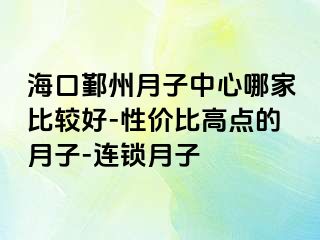 海口鄞州月子中心哪家比较好-性价比高点的月子-连锁月子